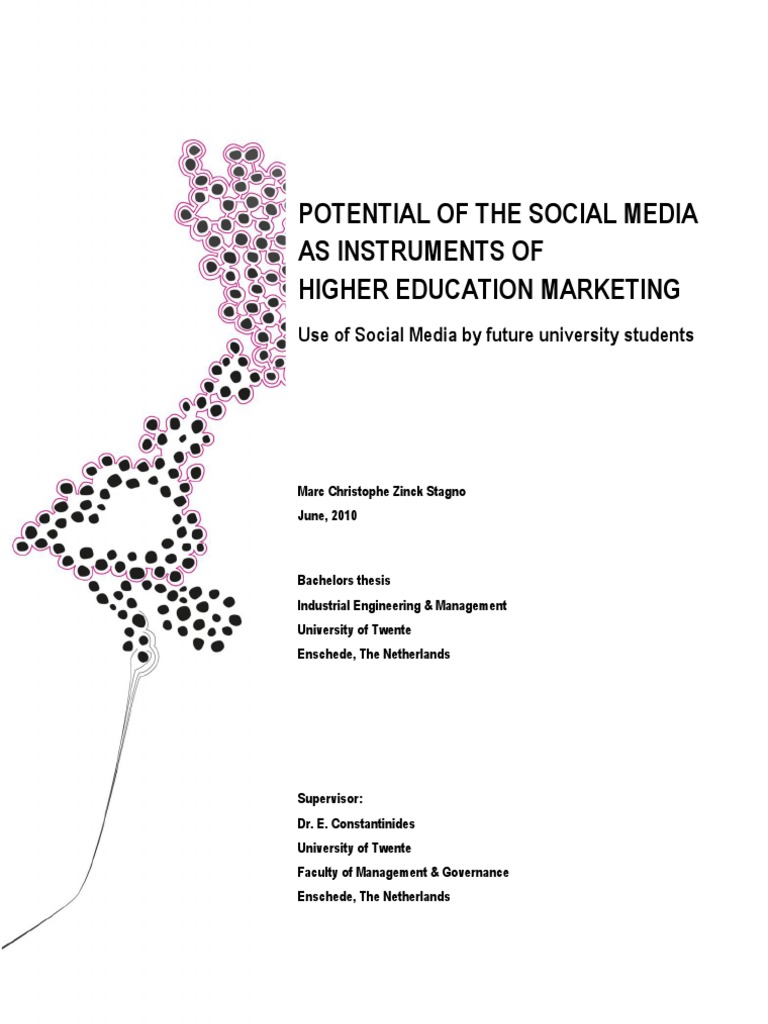 POTENTIAL OF THE SOCIAL MEDIA
AS INSTRUMENTS OF
HIGHER EDUCATION MARKETING

Use of Social Media by future university students

Marc Christophe Zinck Stagno
June, 2010

Bachelors thesis
Industrial Engineering & Management
University of Twente
Enschede, The Netherlands

Supervisor:
Dr. E. Constantinides
University of Twente
Faculty of Management & Governance
Enschede, The Netherlands